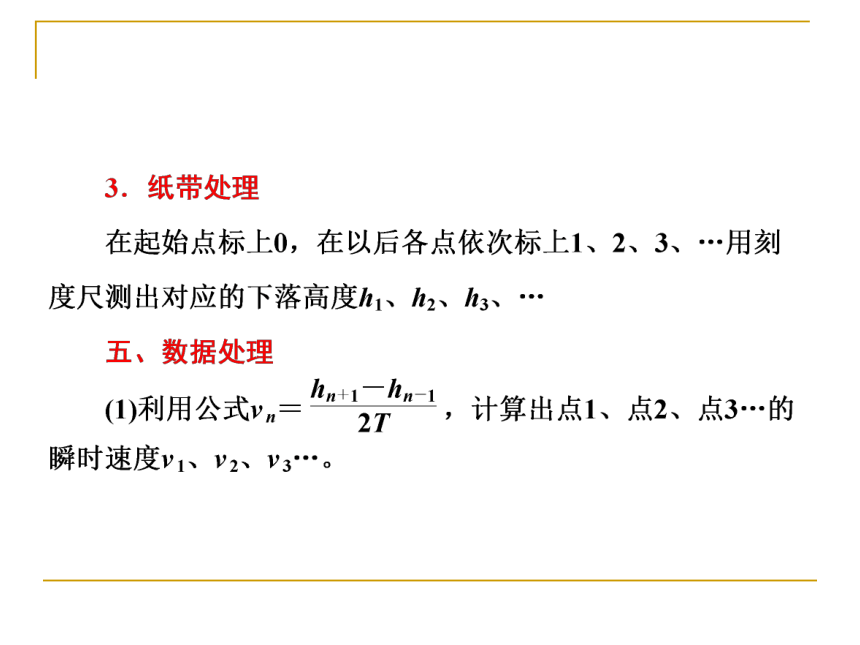 3．纸带处理

在起始点标上0，在以后各点依次标上1、2、3、…用刻度尺测出对应的下落高度$h_1$、$h_2$、$h_3$、…

五、数据处理

(1)利用公式$v_n=\frac{h_{n+1}-h_{n-1}}{2T}$，计算出点1、点2、点3…的瞬时速度$v_1$、$v_2$、$v_3$…。